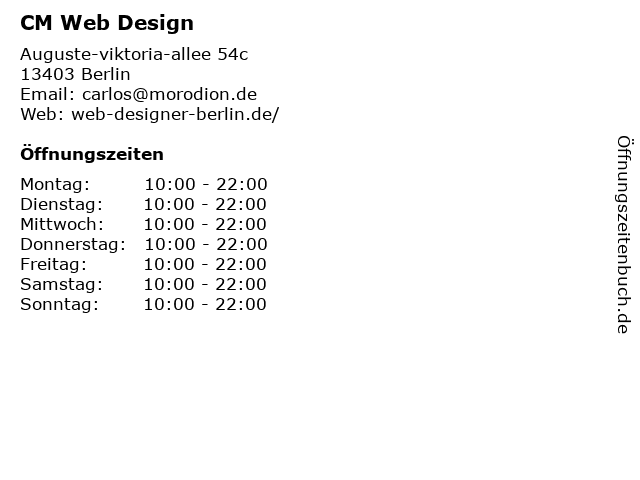 CM Web Design

Auguste-viktoria-allee 54c
13403 Berlin
Email: carlos@morodion.de
Web: web-designer-berlin.de/

Öffnungszeiten

Montag: 10:00 - 22:00
Dienstag: 10:00 - 22:00
Mittwoch: 10:00 - 22:00
Donnerstag: 10:00 - 22:00
Freitag: 10:00 - 22:00
Samstag: 10:00 - 22:00
Sonntag: 10:00 - 22:00

Öffnungszeitenbuch.de